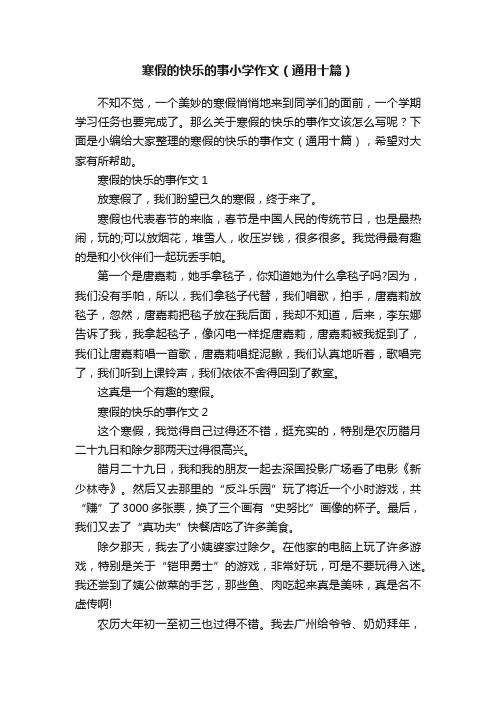 寒假的快乐的事小学作文（通用十篇）

不知不觉，一个美妙的寒假悄悄地来到同学们的面前，一个学期学习任务也要完成了。那么关于寒假的快乐的事作文该怎么写呢？下面是小编给大家整理的寒假的快乐的事作文（通用十篇），希望对大家有所帮助。

寒假的快乐的事作文 1

放寒假了，我们盼望已久的寒假，终于来了。

寒假也代表春节的来临，春节是中国人民的传统节日，也是最热闹，玩的;可以放烟花，堆雪人，收压岁钱，很多很多。我觉得最有趣的是和小伙伴们一起玩丢手帕。

第一个是唐嘉莉，她手拿毯子，你知道她为什么拿毯子吗?因为，我们没有手帕，所以，我们拿毯子代替，我们唱歌，拍手，唐嘉莉放毯子，忽然，唐嘉莉把毯子放在我后面，我却不知道，后来，李东娜告诉了我，我拿起毯子，像闪电一样捉唐嘉莉，唐嘉莉被我捉到了，我们让唐嘉莉唱一首歌，唐嘉莉唱捉泥鳅，我们认真地听着，歌唱完了，我们听到上课铃声，我们依依不舍得回到了教室。

这真是一个有趣的寒假。

寒假的快乐的事作文 2

这个寒假，我觉得自己过得还不错，挺充实的，特别是农历腊月二十九日和除夕那两天过得很高兴。

腊月二十九日，我和我的朋友一起去深国投影广场看了电影《新少林寺》。然后又去那里的“反斗乐园”玩了将近一个小时游戏，共“赚”了 3000 多张票，换了三个画有“史努比”画像的杯子。最后，我们又去了“真功夫”快餐店吃了许多美食。

除夕那天，我去了小姨婆家过除夕。在他家的电脑上玩了许多游戏，特别是关于“铠甲勇士”的游戏，非常好玩，可是不要玩得入迷。我还尝到了姨公做菜的手艺，那些鱼、肉吃起来真是美味，真是名不虚传啊!

农历大年初一至初三也过得不错。我去广州给爷爷、奶奶拜年，